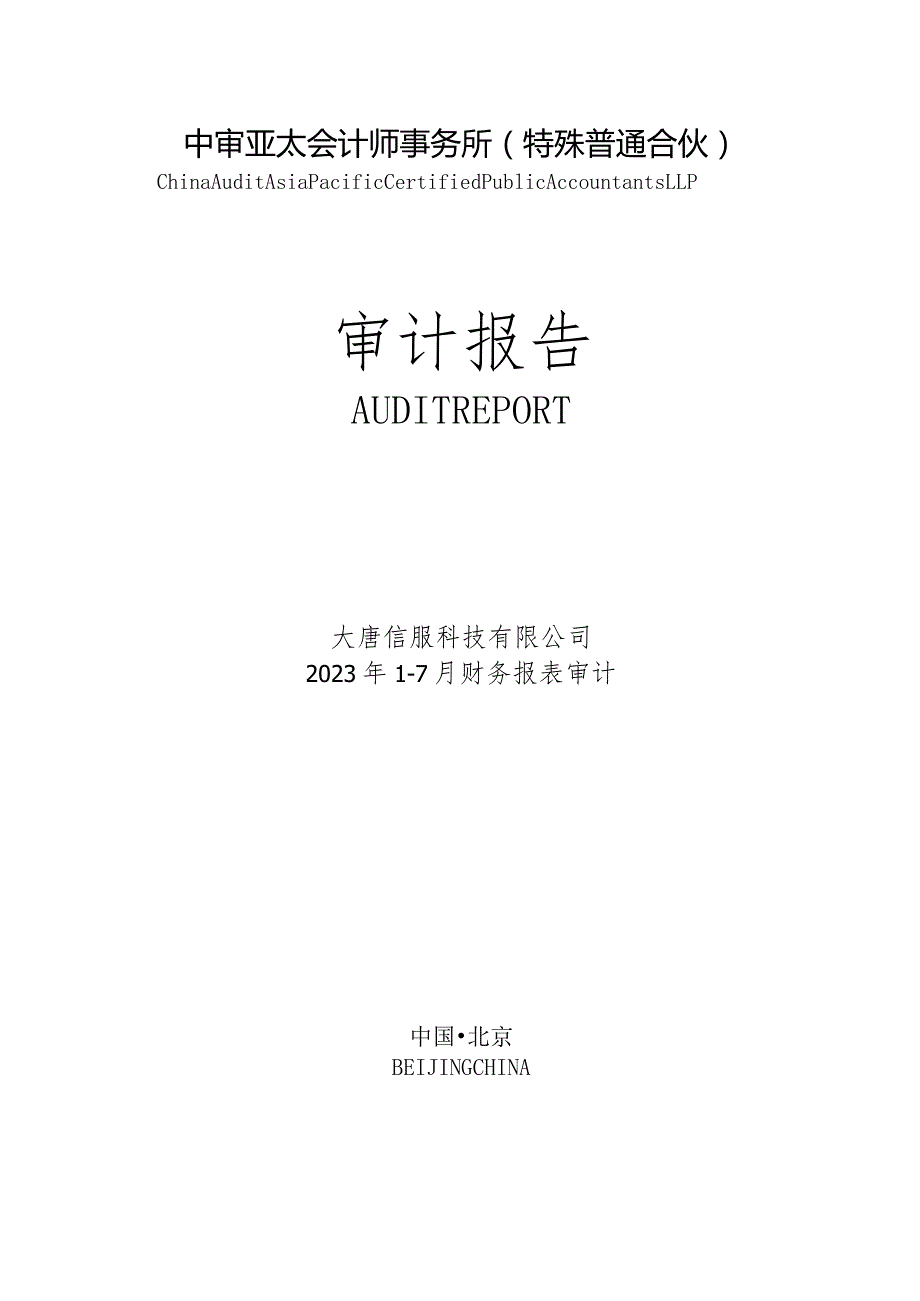 中审亚太会计师事务所（特殊普通合伙）
ChinaAuditAsiaPacificCertifiedPublicAccountantsLLP

审计报告
AUDITREPORT

大唐信服科技有限公司
2023年1-7月财务报表审计

中国•北京
BEIJINGCHINA